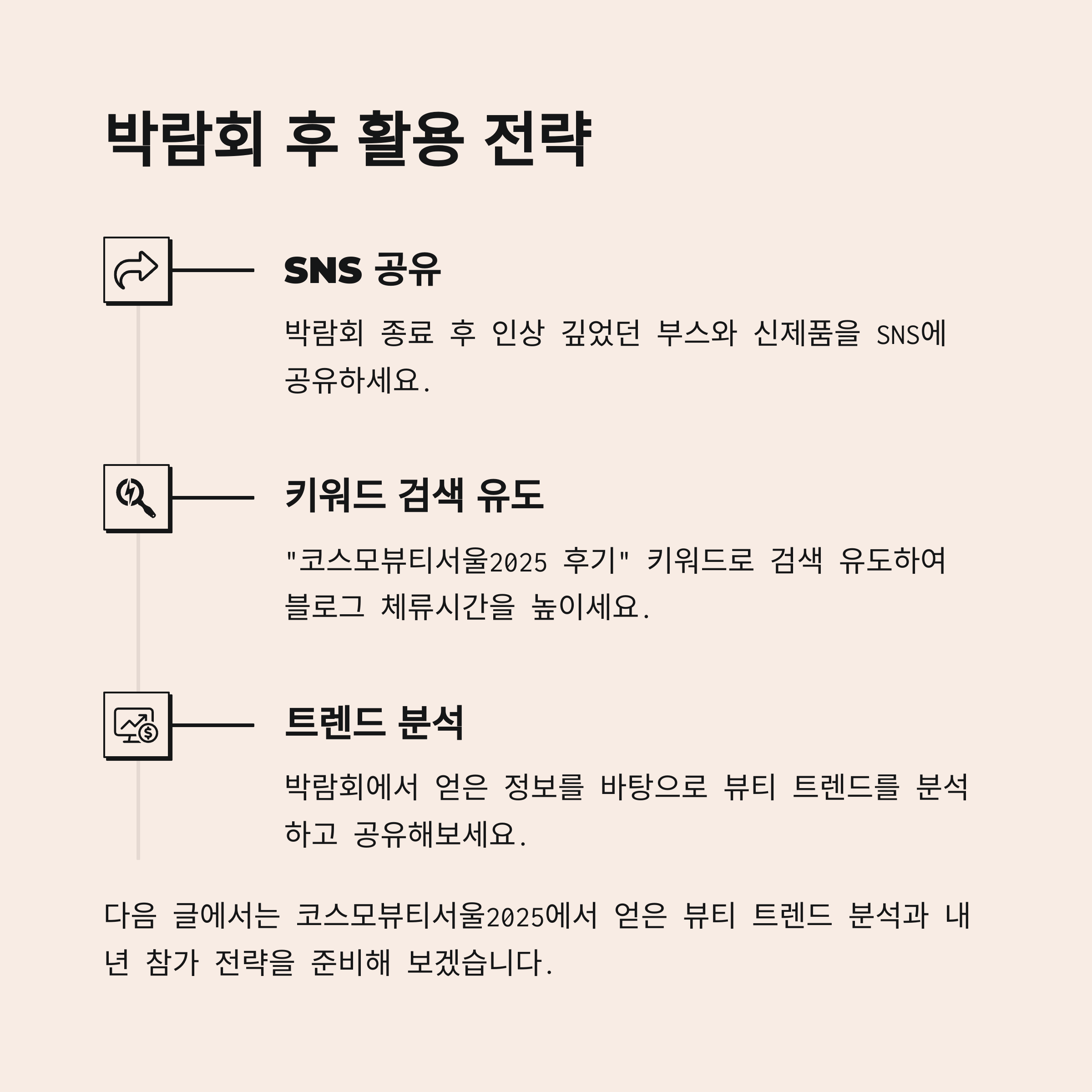 박람회 후 활용 전략

SNS 공유

박람회 종료 후 인상 깊었던 부스와 신제품을 SNS에 공유하세요.

키워드 검색 유도

"코스모뷰티서울2025 후기" 키워드로 검색 유도하여 블로그 체류시간을 높이세요.

트렌드 분석

박람회에서 얻은 정보를 바탕으로 뷰티 트렌드를 분석하고 공유해보세요.

다음 글에서는 코스모뷰티서울2025에서 얻은 뷰티 트렌드 분석과 내년 참가 전략을 준비해 보겠습니다.